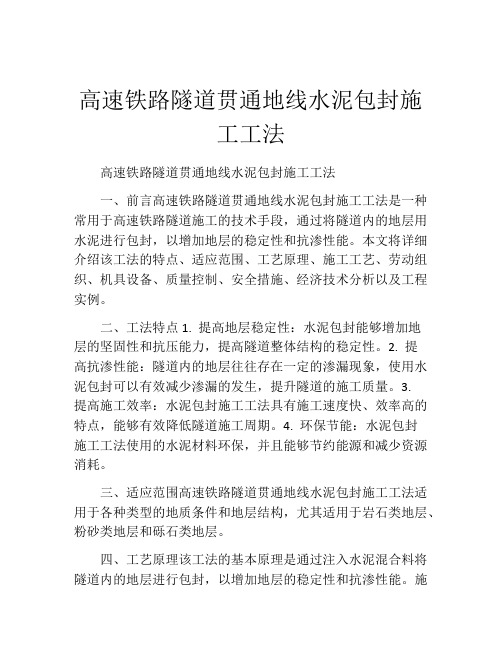 高速铁路隧道贯通地线水泥包封施工工法

高速铁路隧道贯通地线水泥包封施工工法

一、前言高速铁路隧道贯通地线水泥包封施工工法是一种常用于高速铁路隧道施工的技术手段，通过将隧道内的地层用水泥进行包封，以增加地层的稳定性和抗渗性能。本文将详细介绍该工法的特点、适应范围、工艺原理、施工工艺、劳动组织、机具设备、质量控制、安全措施、经济技术分析以及工程实例。

二、工法特点 1. 提高地层稳定性：水泥包封能够增加地层的坚固性和抗压能力，提高隧道整体结构的稳定性。2. 提高抗渗性能：隧道内的地层往往存在一定的渗漏现象，使用水泥包封可以有效减少渗漏的发生，提升隧道的施工质量。3. 提高施工效率：水泥包封施工工法具有施工速度快、效率高的特点，能够有效降低隧道施工周期。4. 环保节能：水泥包封施工工法使用的水泥材料环保，并且能够节约能源和减少资源消耗。

三、适应范围高速铁路隧道贯通地线水泥包封施工工法适用于各种类型的地质条件和地层结构，尤其适用于岩石类地层、粉砂类地层和砾石类地层。

四、工艺原理该工法的基本原理是通过注入水泥混合料将隧道内的地层进行包封，以增加地层的稳定性和抗渗性能。施